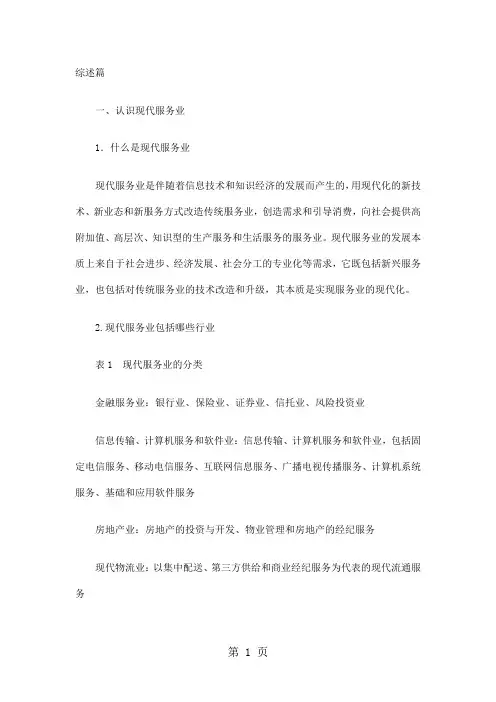 综述篇

一、认识现代服务业

1．什么是现代服务业

现代服务业是伴随着信息技术和知识经济的发展而产生的，用现代化的新技术、新业态和新服务方式改造传统服务业，创造需求和引导消费，向社会提供高附加值、高层次、知识型的生产服务和生活服务的服务业。现代服务业的发展本质上来自于社会进步、经济发展、社会分工的专业化等需求，它既包括新兴服务业，也包括对传统服务业的技术改造和升级，其本质是实现服务业的现代化。

2. 现代服务业包括哪些行业

表 1　现代服务业的分类

金融服务业：银行业、保险业、证券业、信托业、风险投资业

信息传输、计算机服务和软件业：信息传输、计算机服务和软件业，包括固定电信服务、移动电信服务、互联网信息服务、广播电视传播服务、计算机系统服务、基础和应用软件服务

房地产业：房地产的投资与开发、物业管理和房地产的经纪服务

现代物流业：以集中配送、第三方供给和商业经纪服务为代表的现代流通服务

第 1 页